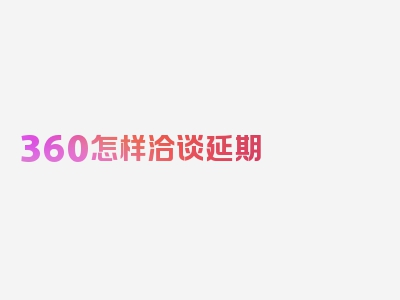 360怎样洽谈延期